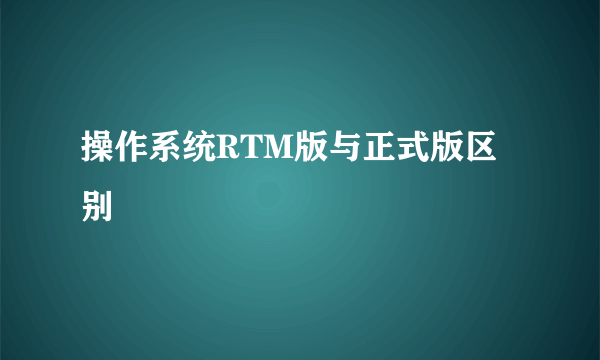 操作系统RTM版与正式版区别